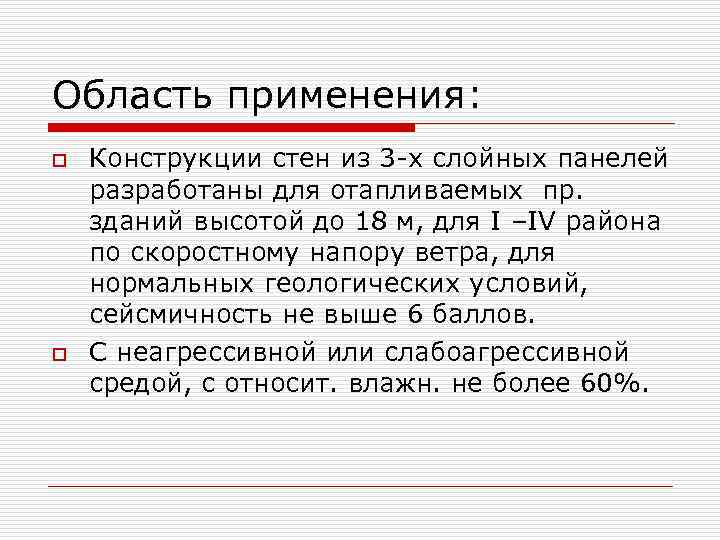 Область применения:

Конструкции стен из 3-х слойных панелей разработаны для отапливаемых пр. зданий высотой до 18 м, для I –IV района по скоростному напору ветра, для нормальных геологических условий, сейсмичность не выше 6 баллов.

С неагрессивной или слабоагрессивной средой, с относит. влажн. не более 60%.